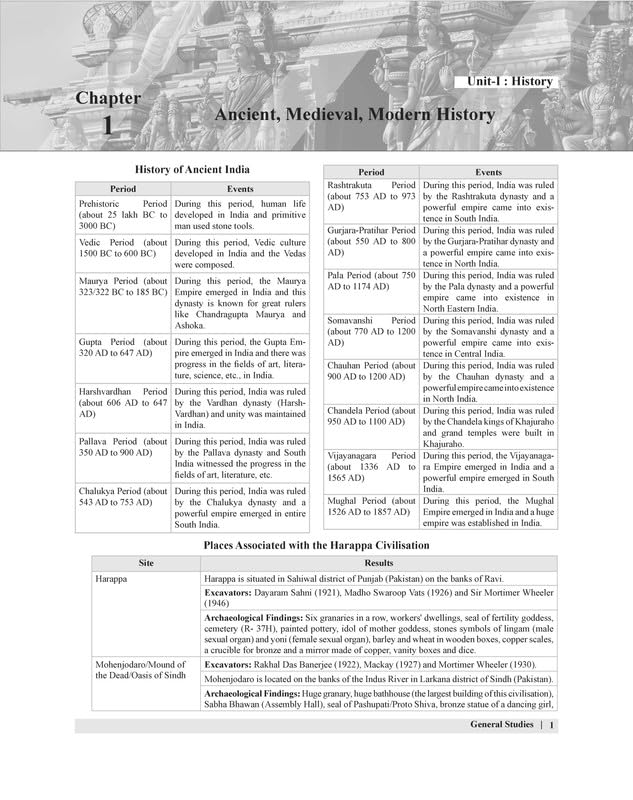 Unit-I : History

Chapter 1

Ancient, Medieval, Modern History

History of Ancient India

| Period | Events |
|---|---|
| Prehistoric Period (about 25 lakh BC to 3000 BC) | During this period, human life developed in India and primitive man used stone tools. |
| Vedic Period (about 1500 BC to 600 BC) | During this period, Vedic culture developed in India and the Vedas were composed. |
| Maurya Period (about 323/322 BC to 185 BC) | During this period, the Maurya Empire emerged in India and this dynasty is known for great rulers like Chandragupta Maurya and Ashoka. |
| Gupta Period (about 320 AD to 647 AD) | During this period, the Gupta Empire emerged in India and there was progress in the fields of art, literature, science, etc., in India. |
| Harshvardhan Period (about 606 AD to 647 AD) | During this period, India was ruled by the Vardhan dynasty (Harsh-Vardhan) and unity was maintained in India. |
| Pallava Period (about 350 AD to 900 AD) | During this period, India was ruled by the Pallava dynasty and South India witnessed the progress in the fields of art, literature, etc. |
| Chalukya Period (about 543 AD to 753 AD) | During this period, India was ruled by the Chalukya dynasty and a powerful empire emerged in entire South India. |

| Period | Events |
|---|---|
| Rashtrakuta Period (about 753 AD to 973 AD) | During this period, India was ruled by the Rashtrakuta dynasty and a powerful empire came into existence in South India. |
| Gurjara-Pratihar Period (about 550 AD to 800 AD) | During this period, India was ruled by the Gurjara-Pratihar dynasty and a powerful empire came into existence in North India. |
| Pala Period (about 750 AD to 1174 AD) | During this period, India was ruled by the Pala dynasty and a powerful empire came into existence in North Eastern India. |
| Somavanshi Period (about 770 AD to 1200 AD) | During this period, India was ruled by the Somavanshi dynasty and a powerful empire came into existence in Central India. |
| Chauhan Period (about 900 AD to 1200 AD) | During this period, India was ruled by the Chauhan dynasty and a powerful empire came into existence in North India. |
| Chandela Period (about 950 AD to 1100 AD) | During this period, India was ruled by the Chandela kings of Khajuraho and grand temples were built in Khajuraho. |
| Vijayanagara Period (about 1336 AD to 1565 AD) | During this period, the Vijayanagara Empire emerged in India and a powerful empire emerged in South India. |
| Mughal Period (about 1526 AD to 1857 AD) | During this period, the Mughal Empire emerged in India and a huge empire was established in India. |

Places Associated with the Harappa Civilisation

| Site | Results |
|---|---|
| Harappa | Harappa is situated in Sahiwal district of Punjab (Pakistan) on the banks of Ravi. |
| | **Excavators:** Dayaram Sahni (1921), Madho Swaroop Vats (1926) and Sir Mortimer Wheeler (1946) |
| | **Archaeological Findings:** Six granaries in a row, workers' dwellings, seal of fertility goddess, cemetery (R- 37H), painted pottery, idol of mother goddess, stones symbols of lingam (male sexual organ) and yoni (female sexual organ), barley and wheat in wooden boxes, copper scales, a crucible for bronze and a mirror made of copper, vanity boxes and dice. |
| Mohenjodaro/Mound of the Dead/Oasis of Sindh | **Excavators:** Rakhal Das Banerjee (1922), Mackay (1927) and Mortimer Wheeler (1930). |
| | Mohenjodaro is located on the banks of the Indus River in Larkana district of Sindh (Pakistan). |
| | **Archaeological Findings:** Huge granary, huge bathhouse (the largest building of this civilisation), Sabha Bhawan (Assembly Hall), seal of Pashupati/Proto Shiva, bronze statue of a dancing girl, |

General Studies | 1